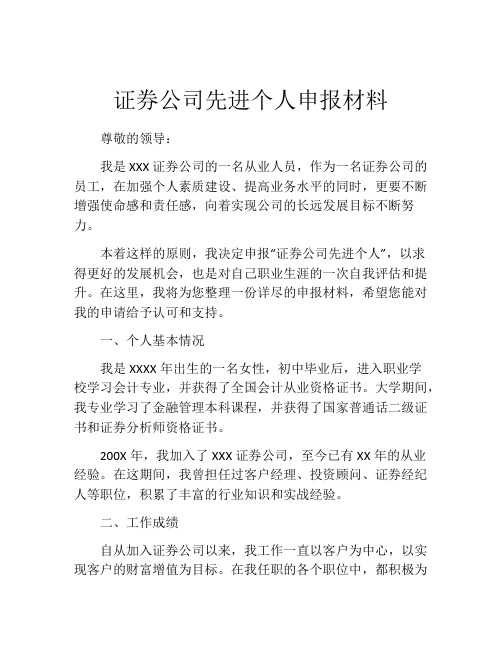 证券公司先进个人申报材料

尊敬的领导：

我是 XXX 证券公司的一名从业人员，作为一名证券公司的员工，在加强个人素质建设、提高业务水平的同时，更要不断增强使命感和责任感，向着实现公司的长远发展目标不断努力。

本着这样的原则，我决定申报“证券公司先进个人”，以求得更好的发展机会，也是对自己职业生涯的一次自我评估和提升。在这里，我将为您整理一份详尽的申报材料，希望您能对我的申请给予认可和支持。

一、个人基本情况

我是 XXXX 年出生的一名女性，初中毕业后，进入职业学校学习会计专业，并获得了全国会计从业资格证书。大学期间，我专业学习了金融管理本科课程，并获得了国家普通话二级证书和证券分析师资格证书。

200X 年，我加入了 XXX 证券公司，至今已有 XX 年的从业经验。在这期间，我曾担任过客户经理、投资顾问、证券经纪人等职位，积累了丰富的行业知识和实战经验。

二、工作成绩

自从加入证券公司以来，我工作一直以客户为中心，以实现客户的财富增值为目标。在我任职的各个职位中，都积极为